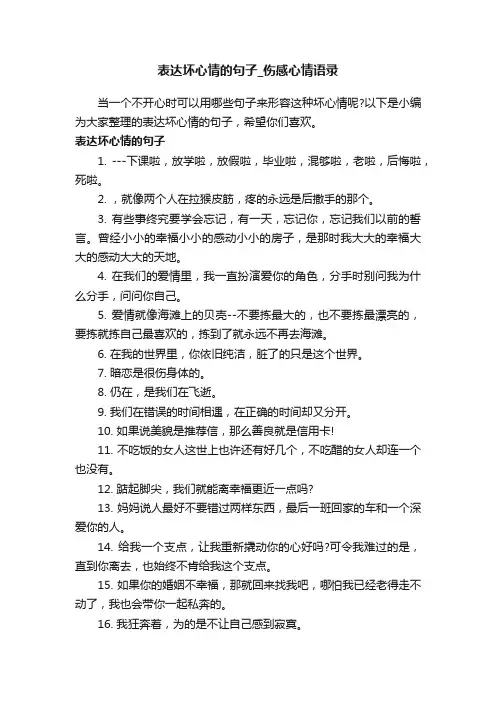 表达坏心情的句子_伤感心情语录

当一个不开心时可以用哪些句子来形容这种坏心情呢?以下是小编为大家整理的表达坏心情的句子，希望你们喜欢。

表达坏心情的句子

1. ---下课啦，放学啦，放假啦，毕业啦，混够啦，老啦，后悔啦，死啦。

2. ，就像两个人在拉猴皮筋，疼的永远是后撒手的那个。

3. 有些事终究要学会忘记，有一天，忘记你，忘记我们以前的誓言。曾经小小的幸福小小的感动小小的房子，是那时我大大的幸福大大的感动大大的天地。

4. 在我们的爱情里，我一直扮演爱你的角色，分手时别问我为什么分手，问问你自己。

5. 爱情就像海滩上的贝壳--不要拣最大的，也不要拣最漂亮的，要拣就拣自己最喜欢的，拣到了就永远不再去海滩。

6. 在我的世界里，你依旧纯洁，脏了的只是这个世界。

7. 暗恋是很伤身体的。

8. 仍在，是我们在飞逝。

9. 我们在错误的时间相遇，在正确的时间却又分开。

10. 如果说美貌是推荐信，那么善良就是信用卡!

11. 不吃饭的女人这世上也许还有好几个，不吃醋的女人却连一个也没有。

12. 踮起脚尖，我们就能离幸福更近一点吗?

13. 妈妈说人最好不要错过两样东西，最后一班回家的车和一个深爱你的人。

14. 给我一个支点，让我重新撬动你的心好吗?可令我难过的是，直到你离去，也始终不肯给我这个支点。

15. 如果你的婚姻不幸福，那就回来找我吧，哪怕我已经老得走不动了，我也会带你一起私奔的。

16. 我狂奔着，为的是不让自己感到寂寞。